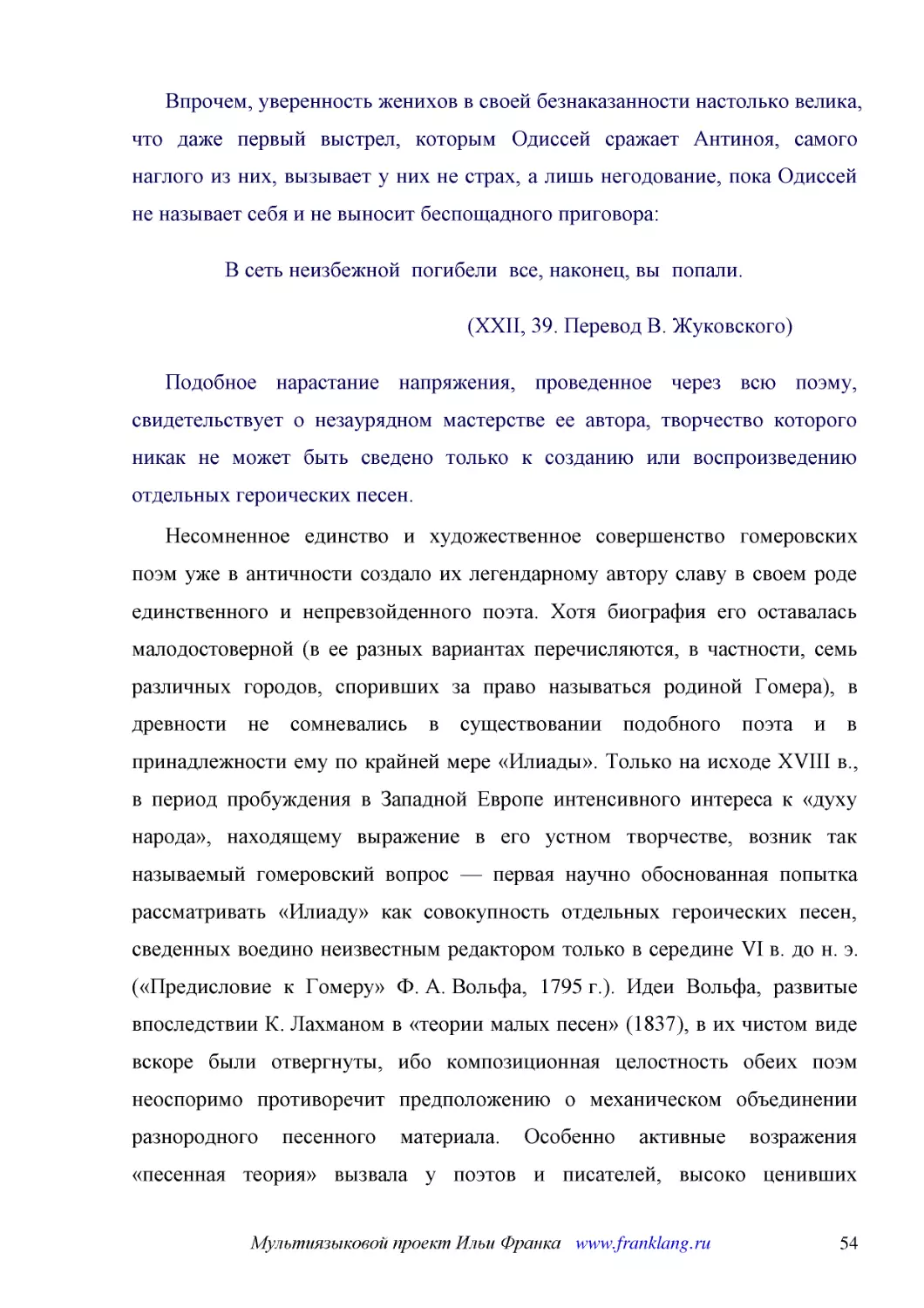 Впрочем, уверенность женихов в своей безнаказанности настолько велика, что даже первый выстрел, которым Одиссей сражает Антиноя, самого наглого из них, вызывает у них не страх, а лишь негодование, пока Одиссей не называет себя и не выносит беспощадного приговора:

В сеть неизбежной погибели все, наконец, вы попали.

(XXII, 39. Перевод В. Жуковского)

Подобное нарастание напряжения, проведенное через всю поэму, свидетельствует о незаурядном мастерстве ее автора, творчество которого никак не может быть сведено только к созданию или воспроизведению отдельных героических песен.

Несомненное единство и художественное совершенство гомеровских поэм уже в античности создало их легендарному автору славу в своем роде единственного и непревзойденного поэта. Хотя биография его оставалась малодостоверной (в ее разных вариантах перечисляются, в частности, семь различных городов, споривших за право называться родиной Гомера), в древности не сомневались в существовании подобного поэта и в принадлежности ему по крайней мере «Илиады». Только на исходе XVIII в., в период пробуждения в Западной Европе интенсивного интереса к «духу народа», находящему выражение в его устном творчестве, возник так называемый гомеровский вопрос — первая научно обоснованная попытка рассматривать «Илиаду» как совокупность отдельных героических песен, сведенных воедино неизвестным редактором только в середине VI в. до н. э. («Предисловие к Гомеру» Ф. А. Вольфа, 1795 г.). Идеи Вольфа, развитые впоследствии К. Лахманом в «теории малых песен» (1837), в их чистом виде вскоре были отвергнуты, ибо композиционная целостность обеих поэм неоспоримо противоречит предположению о механическом объединении разнородного песенного материала. Особенно активные возражения «песенная теория» вызвала у поэтов и писателей, высоко ценивших

Мультиязыковой проект Ильи Франка www.franklang.ru 54